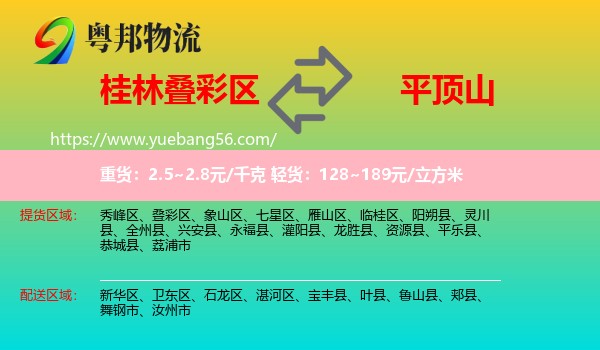 粤邦物流

桂林叠彩区

平顶山

https://www.yuebang56.com/

重货：2.5~2.8元/千克 轻货：128~189元/立方米

提货区域：

秀峰区、叠彩区、象山区、七星区、雁山区、临桂区、阳朔县、灵川县、全州县、兴安县、永福县、灌阳县、龙胜县、资源县、平乐县、恭城县、荔浦市

配送区域：

新华区、卫东区、石龙区、湛河区、宝丰县、叶县、鲁山县、郏县、舞钢市、汝州市